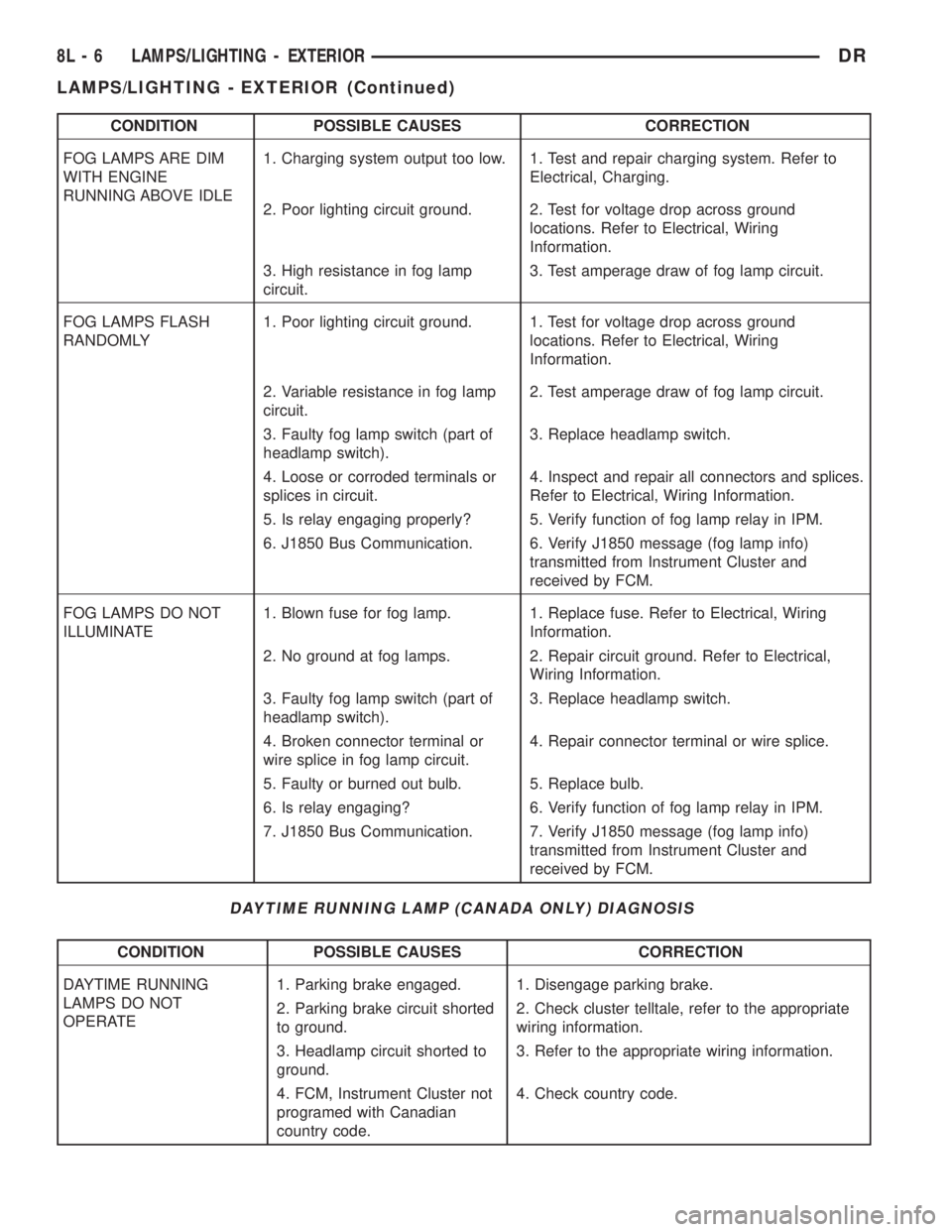 8L - 6 LAMPS/LIGHTING - EXTERIOR DR

LAMPS/LIGHTING - EXTERIOR (Continued)

| CONDITION | POSSIBLE CAUSES | CORRECTION |
|---|---|---|
| FOG LAMPS ARE DIM WITH ENGINE RUNNING ABOVE IDLE | 1. Charging system output too low. | 1. Test and repair charging system. Refer to Electrical, Charging. |
| | 2. Poor lighting circuit ground. | 2. Test for voltage drop across ground locations. Refer to Electrical, Wiring Information. |
| | 3. High resistance in fog lamp circuit. | 3. Test amperage draw of fog lamp circuit. |
| FOG LAMPS FLASH RANDOMLY | 1. Poor lighting circuit ground. | 1. Test for voltage drop across ground locations. Refer to Electrical, Wiring Information. |
| | 2. Variable resistance in fog lamp circuit. | 2. Test amperage draw of fog lamp circuit. |
| | 3. Faulty fog lamp switch (part of headlamp switch). | 3. Replace headlamp switch. |
| | 4. Loose or corroded terminals or splices in circuit. | 4. Inspect and repair all connectors and splices. Refer to Electrical, Wiring Information. |
| | 5. Is relay engaging properly? | 5. Verify function of fog lamp relay in IPM. |
| | 6. J1850 Bus Communication. | 6. Verify J1850 message (fog lamp info) transmitted from Instrument Cluster and received by FCM. |
| FOG LAMPS DO NOT ILLUMINATE | 1. Blown fuse for fog lamp. | 1. Replace fuse. Refer to Electrical, Wiring Information. |
| | 2. No ground at fog lamps. | 2. Repair circuit ground. Refer to Electrical, Wiring Information. |
| | 3. Faulty fog lamp switch (part of headlamp switch). | 3. Replace headlamp switch. |
| | 4. Broken connector terminal or wire splice in fog lamp circuit. | 4. Repair connector terminal or wire splice. |
| | 5. Faulty or burned out bulb. | 5. Replace bulb. |
| | 6. Is relay engaging? | 6. Verify function of fog lamp relay in IPM. |
| | 7. J1850 Bus Communication. | 7. Verify J1850 message (fog lamp info) transmitted from Instrument Cluster and received by FCM. |

DAYTIME RUNNING LAMP (CANADA ONLY) DIAGNOSIS

| CONDITION | POSSIBLE CAUSES | CORRECTION |
|---|---|---|
| DAYTIME RUNNING LAMPS DO NOT OPERATE | 1. Parking brake engaged. | 1. Disengage parking brake. |
| | 2. Parking brake circuit shorted to ground. | 2. Check cluster telltale, refer to the appropriate wiring information. |
| | 3. Headlamp circuit shorted to ground. | 3. Refer to the appropriate wiring information. |
| | 4. FCM, Instrument Cluster not programed with Canadian country code. | 4. Check country code. |

carmanualsonline.info